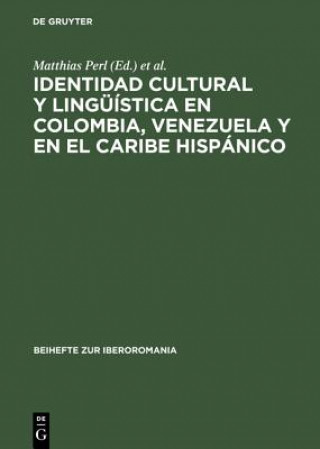 DE GRUYTER

Matthias Perl (Ed.) et al.

IDENTIDAD CULTURAL Y LINGÜÍSTICA EN COLOMBIA, VENEZUELA Y EN EL CARIBE HISPÁNICO

BEIHEFTE ZUR IBEROROMANIA

DE G